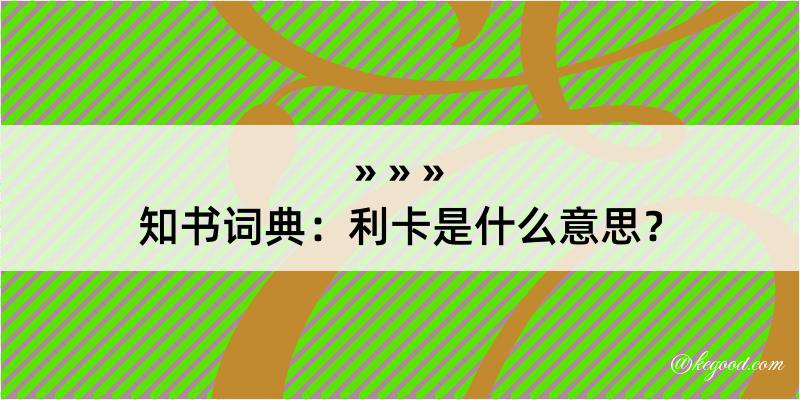 » » »
知书词典：利卡是什么意思？

@kegood.com